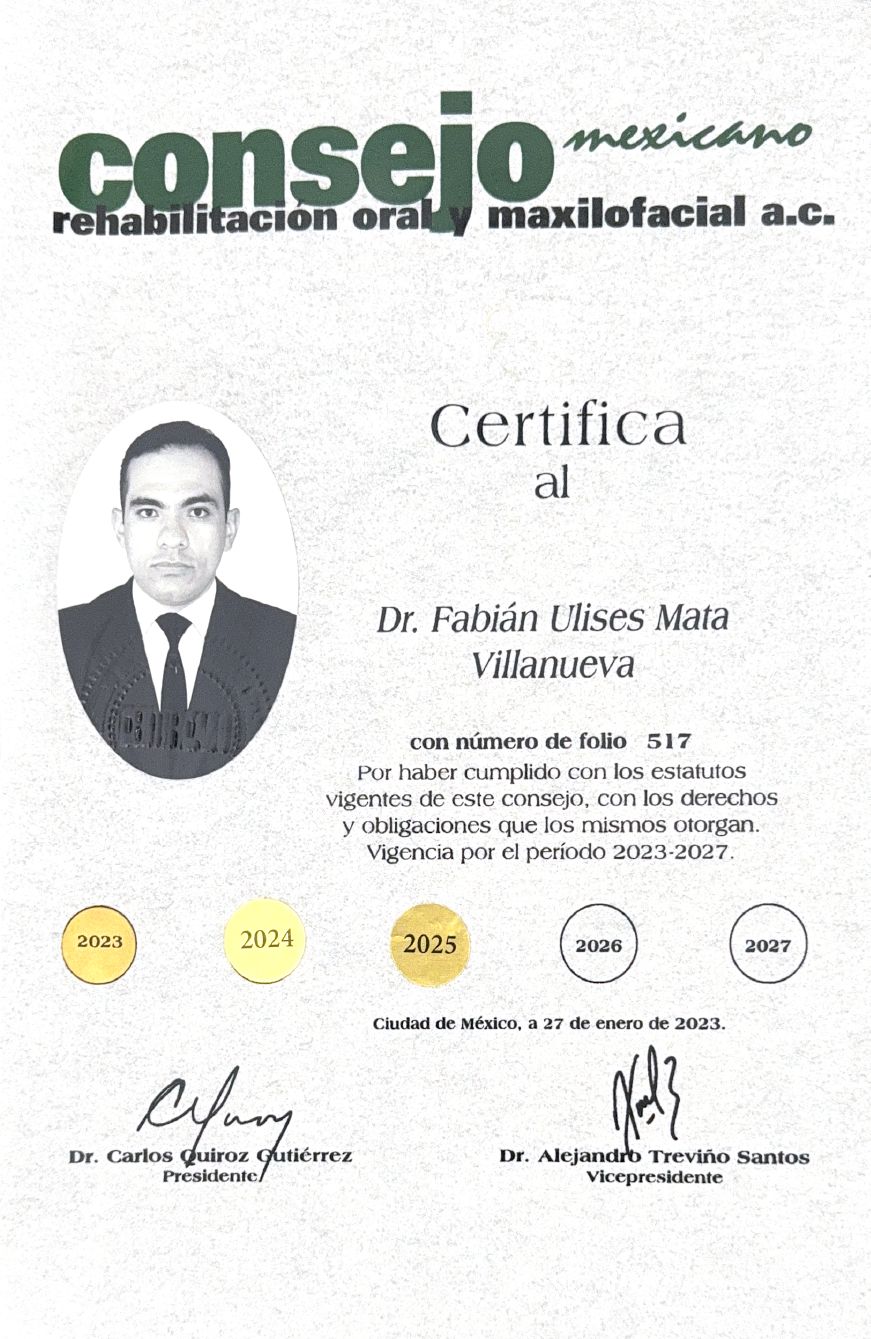 consejo mexicano
rehabilitación oral y maxilofacial a.c.

Certifica
al

Dr. Fabián Ulises Mata Villanueva

con número de folio 517
Por haber cumplido con los estatutos vigentes de este consejo, con los derechos y obligaciones que los mismos otorgan. Vigencia por el período 2023-2027.

2023 2024 2025 2026 2027

Ciudad de México, a 27 de enero de 2023.

Dr. Carlos Quiroz Gutiérrez
Presidente

Dr. Alejandro Treviño Santos
Vicepresidente